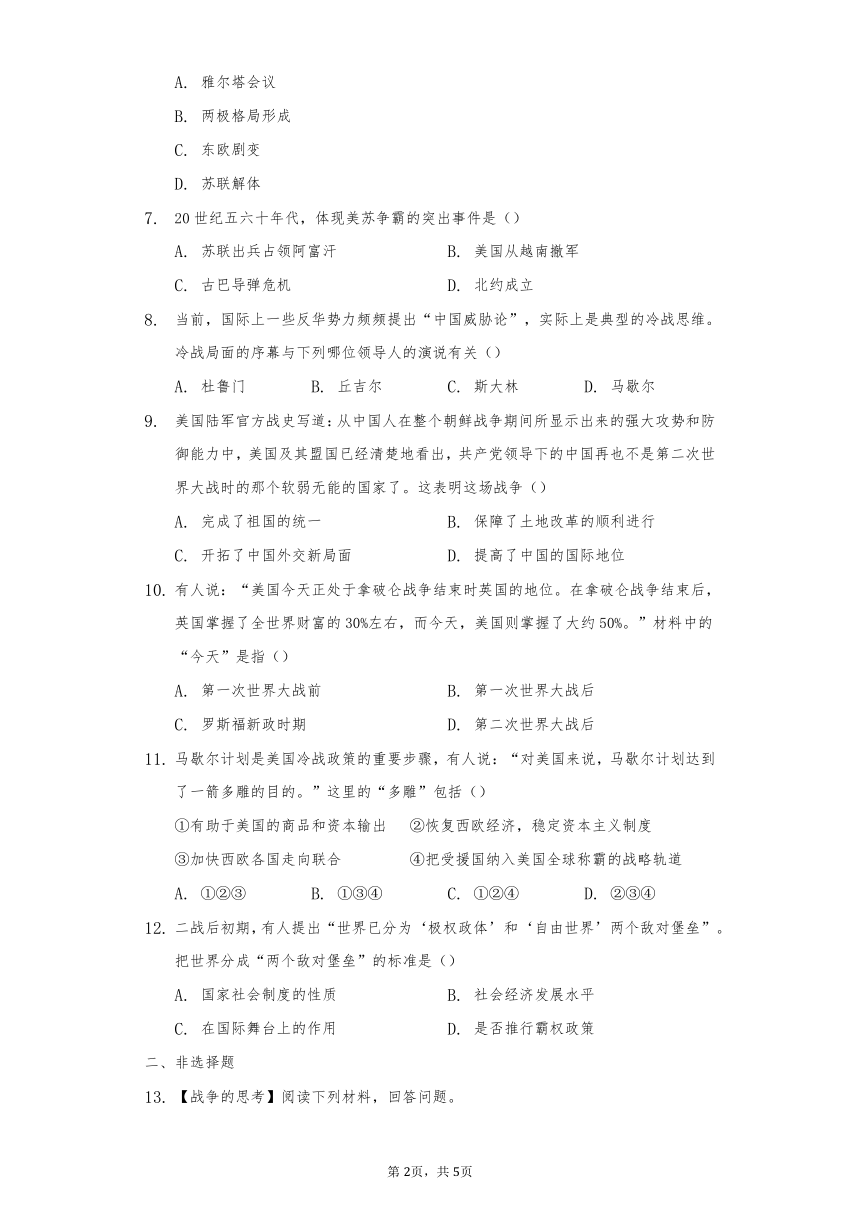 A. 雅尔塔会议

B. 两极格局形成

C. 东欧剧变

D. 苏联解体

7. 20世纪五六十年代，体现美苏争霸的突出事件是（）

A. 苏联出兵占领阿富汗　　B. 美国从越南撤军

C. 古巴导弹危机　　D. 北约成立

8. 当前，国际上一些反华势力频频提出“中国威胁论”，实际上是典型的冷战思维。冷战局面的序幕与下列哪位领导人的演说有关（）

A. 杜鲁门　　B. 丘吉尔　　C. 斯大林　　D. 马歇尔

9. 美国陆军官方战史写道：从中国人在整个朝鲜战争期间所显示出来的强大攻势和防御能力中，美国及其盟国已经清楚地看出，共产党领导下的中国再也不是第二次世界大战时的那个软弱无能的国家了。这表明这场战争（）

A. 完成了祖国的统一　　B. 保障了土地改革的顺利进行

C. 开拓了中国外交新局面　　D. 提高了中国的国际地位

10. 有人说：“美国今天正处于拿破仑战争结束时英国的地位。在拿破仑战争结束后，英国掌握了全世界财富的30%左右，而今天，美国则掌握了大约50%。”材料中的“今天”是指（）

A. 第一次世界大战前　　B. 第一次世界大战后

C. 罗斯福新政时期　　D. 第二次世界大战后

11. 马歇尔计划是美国冷战政策的重要步骤，有人说：“对美国来说，马歇尔计划达到了一箭多雕的目的。”这里的“多雕”包括（）

①有助于美国的商品和资本输出　②恢复西欧经济，稳定资本主义制度

③加快西欧各国走向联合　④把受援国纳入美国全球称霸的战略轨道

A. ①②③　　B. ①③④　　C. ①②④　　D. ②③④

12. 二战后初期，有人提出“世界已分为‘极权政体’和‘自由世界’两个敌对堡垒”。把世界分成“两个敌对堡垒”的标准是（）

A. 国家社会制度的性质　　B. 社会经济发展水平

C. 在国际舞台上的作用　　D. 是否推行霸权政策

二、非选择题

13. 【战争的思考】阅读下列材料，回答问题。

第2页，共5页